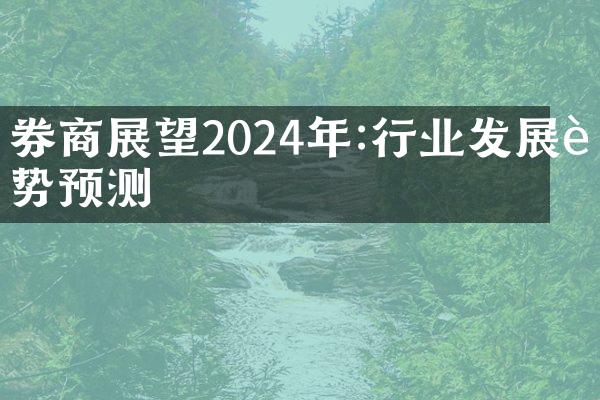 券商展望2024年:行业发展è势预测